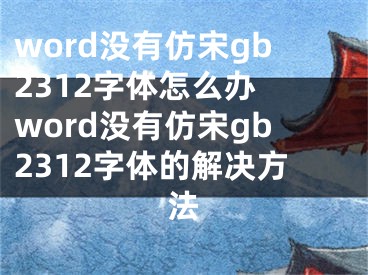 word没有仿宋gb2312字体怎么办 word没有仿宋gb2312字体的解决方法